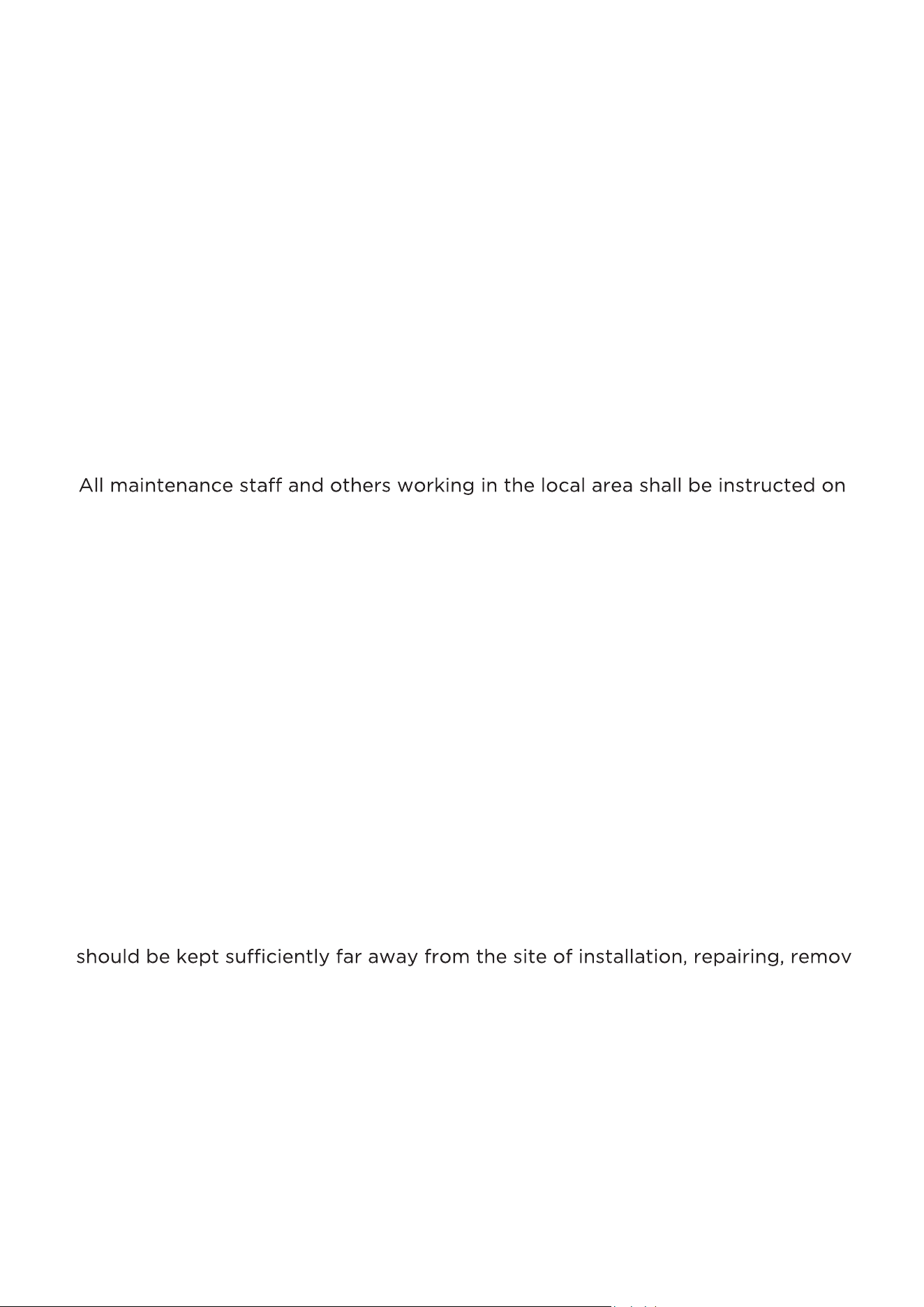 All maintenance staff and others working in the local area shall be instructed on

should be kept sufficiently far away from the site of installation, repairing, remov